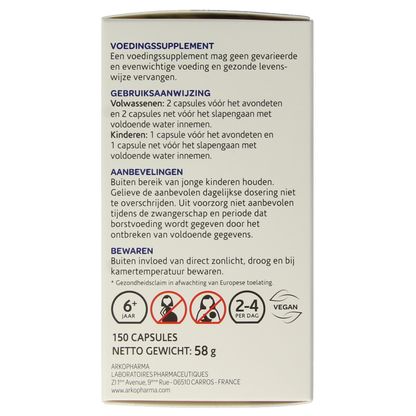 VOEDINGSSUPPLEMENT
Een voedingssupplement mag geen gevarieerde en evenwichtige voeding en gezonde levenswijze vervangen.

GEBRUIKSAANWIJZING
Volwassenen: 2 capsules vóór het avondeten en 2 capsules net vóór het slapengaan met voldoende water innemen.
Kinderen: 1 capsule vóór het avondeten en 1 capsule net vóór het slapengaan met voldoende water innemen.

AANBEVELINGEN
Buiten bereik van jonge kinderen houden. Gelieve de aanbevolen dagelijkse dosering niet te overschrijden. Uit voorzorg niet aanbevolen tijdens de zwangerschap en periode dat borstvoeding wordt gegeven door het ontbreken van voldoende gegevens.

BEWAREN
Buiten invloed van direct zonlicht, droog en bij kamertemperatuur bewaren.

* Gezondheidsclaim in afwachting van Europese toelating.

6+ JAAR

2-4 PER DAG

VEGAN

150 CAPSULES
NETTO GEWICHT: 58 g

ARKOPHARMA
LABORATOIRES PHARMACEUTIQUES
ZI 1ère Avenue, 9ème Rue - 06510 CARROS - FRANCE
www.arkopharma.com